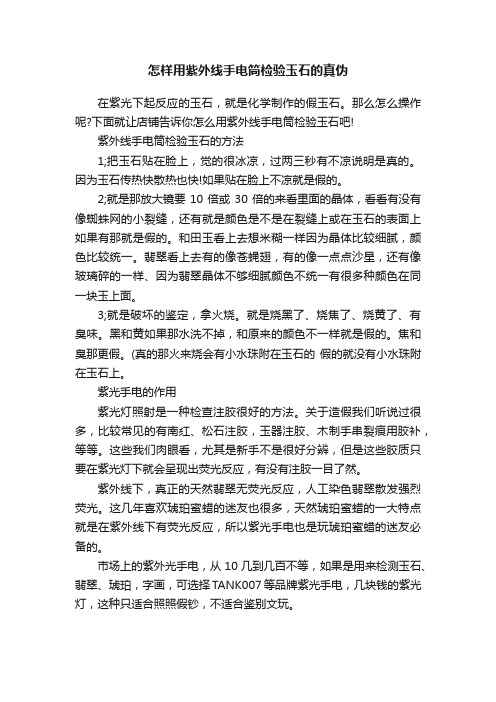 怎样用紫外线手电筒检验玉石的真伪

在紫光下起反应的玉石，就是化学制作的假玉石。那么怎么操作呢?下面就让店铺告诉你怎么用紫外线手电筒检验玉石吧!

紫外线手电筒检验玉石的方法

1;把玉石贴在脸上，觉的很冰凉，过两三秒有不凉说明是真的。因为玉石传热快散热也快!如果贴在脸上不凉就是假的。

2;就是那放大镜要 10 倍或 30 倍的来看里面的晶体，看看有没有像蜘蛛网的小裂缝，还有就是颜色是不是在裂缝上或在玉石的表面上如果有那就是假的。和田玉看上去想米糊一样因为晶体比较细腻，颜色比较统一。翡翠看上去有的像苍蝇翅，有的像一点点沙星，还有像玻璃碎的一样、因为翡翠晶体不够细腻颜色不统一有很多种颜色在同一块玉上面。

3;就是破坏的鉴定，拿火烧。就是烧黑了、烧焦了、烧黄了、有臭味。黑和黄如果那水洗不掉，和原来的颜色不一样就是假的。焦和臭那更假。(真的那火来烧会有小水珠附在玉石的 假的就没有小水珠附在玉石上。

紫光手电的作用

紫光灯照射是一种检查注胶很好的方法。关于造假我们听说过很多，比较常见的有南红、松石注胶，玉器注胶、木制手串裂痕用胶补，等等。这些我们肉眼看，尤其是新手不是很好分辨，但是这些胶质只要在紫光灯下就会呈现出荧光反应，有没有注胶一目了然。

紫外线下，真正的天然翡翠无荧光反应，人工染色翡翠散发强烈荧光。这几年喜欢琥珀蜜蜡的迷友也很多，天然琥珀蜜蜡的一大特点就是在紫外线下有荧光反应，所以紫光手电也是玩琥珀蜜蜡的迷友必备的。

市场上的紫外光手电，从 10 几到几百不等，如果是用来检测玉石、翡翠、琥珀，字画，可选择 TANK007 等品牌紫光手电，几块钱的紫光灯，这种只适合照照假钞，不适合鉴别文玩。